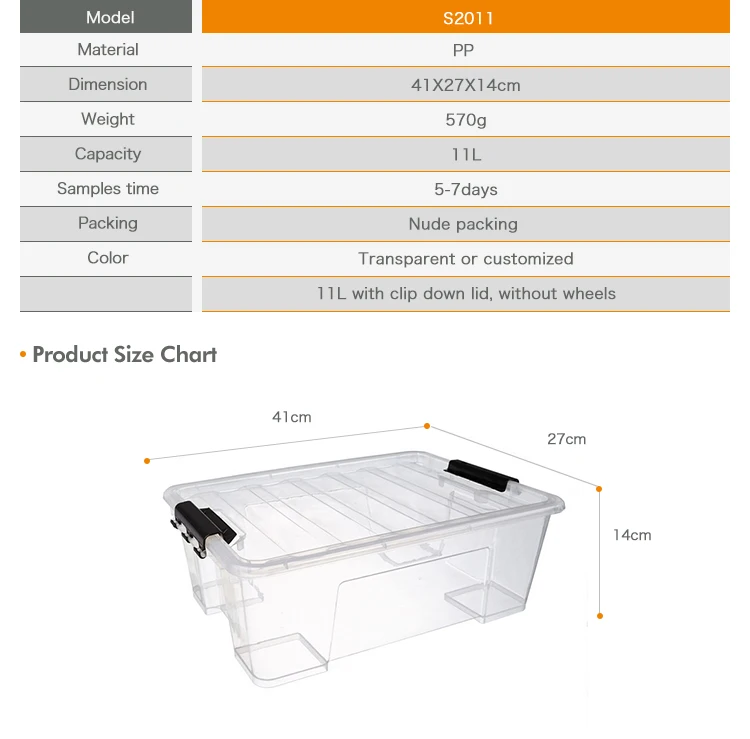 | Model | S2011 |
|---|---|
| Material | PP |
| Dimension | 41X27X14cm |
| Weight | 570g |
| Capacity | 11L |
| Samples time | 5-7days |
| Packing | Nude packing |
| Color | Transparent or customized |
|  | 11L with clip down lid, without wheels |

• Product Size Chart

41cm

27cm

14cm